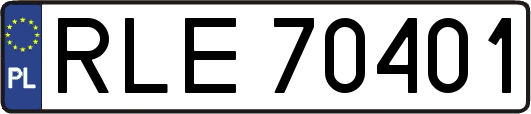 PL
RLE 70401